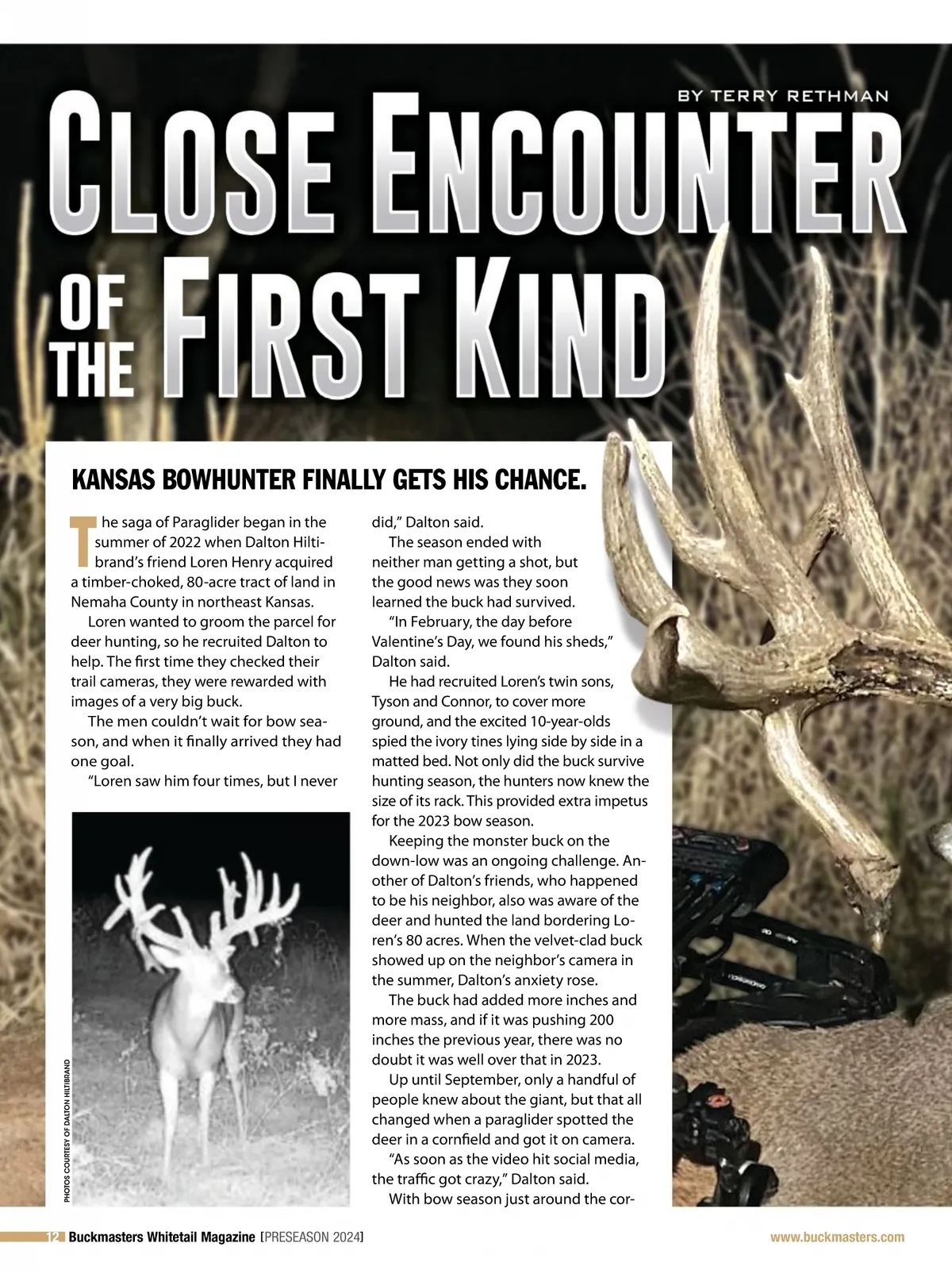 BY TERRY RETHMAN

CLOSE ENCOUNTER OF THE FIRST KIND

KANSAS BOWHUNTER FINALLY GETS HIS CHANCE.

The saga of Paraglider began in the summer of 2022 when Dalton Hiltibrand's friend Loren Henry acquired a timber-choked, 80-acre tract of land in Nemaha County in northeast Kansas.

Loren wanted to groom the parcel for deer hunting, so he recruited Dalton to help. The first time they checked their trail cameras, they were rewarded with images of a very big buck.

The men couldn't wait for bow season, and when it finally arrived they had one goal.

"Loren saw him four times, but I never did," Dalton said.

The season ended with neither man getting a shot, but the good news was they soon learned the buck had survived.

"In February, the day before Valentine's Day, we found his sheds," Dalton said.

He had recruited Loren's twin sons, Tyson and Connor, to cover more ground, and the excited 10-year-olds spied the ivory tines lying side by side in a matted bed. Not only did the buck survive hunting season, the hunters now knew the size of its rack. This provided extra impetus for the 2023 bow season.

Keeping the monster buck on the down-low was an ongoing challenge. Another of Dalton's friends, who happened to be his neighbor, also was aware of the deer and hunted the land bordering Loren's 80 acres. When the velvet-clad buck showed up on the neighbor's camera in the summer, Dalton's anxiety rose.

The buck had added more inches and more mass, and if it was pushing 200 inches the previous year, there was no doubt it was well over that in 2023.

Up until September, only a handful of people knew about the giant, but that all changed when a paraglider spotted the deer in a cornfield and got it on camera.

"As soon as the video hit social media, the traffic got crazy," Dalton said.

With bow season just around the cor-

PHOTOS COURTESY OF DALTON HILTIBRAND

12 Buckmasters Whitetail Magazine [PRESEASON 2024]

www.buckmasters.com